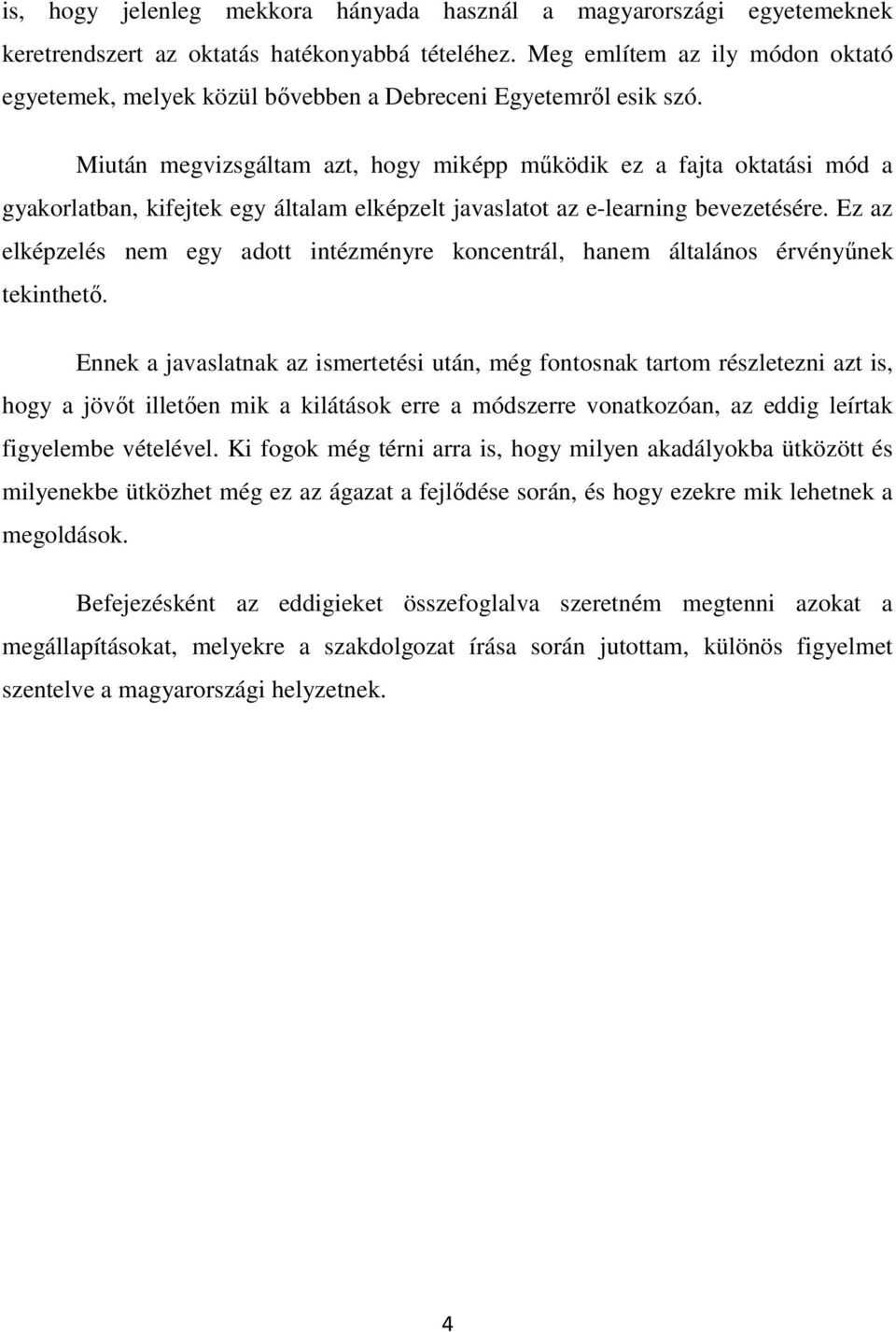 is, hogy jelenleg mekkora hányada használ a magyarországi egyetemeknek keretrendszert az oktatás hatékonyabbá tételéhez. Meg említem az ily módon oktató egyetemek, melyek közül bővebben a Debreceni Egyetemről esik szó.

Miután megvizsgáltam azt, hogy miképp működik ez a fajta oktatási mód a gyakorlatban, kifejtek egy általam elképzelt javaslatot az e-learning bevezetésére. Ez az elképzelés nem egy adott intézményre koncentrál, hanem általános érvényűnek tekinthető.

Ennek a javaslatnak az ismertetési után, még fontosnak tartom részletezni azt is, hogy a jövőt illetően mik a kilátások erre a módszerre vonatkozóan, az eddig leírtak figyelembe vételével. Ki fogok még térni arra is, hogy milyen akadályokba ütközött és milyenekbe ütközhet még ez az ágazat a fejlődése során, és hogy ezekre mik lehetnek a megoldások.

Befejezésként az eddigieket összefoglalva szeretném megtenni azokat a megállapításokat, melyekre a szakdolgozat írása során jutottam, különös figyelmet szentelve a magyarországi helyzetnek.

4